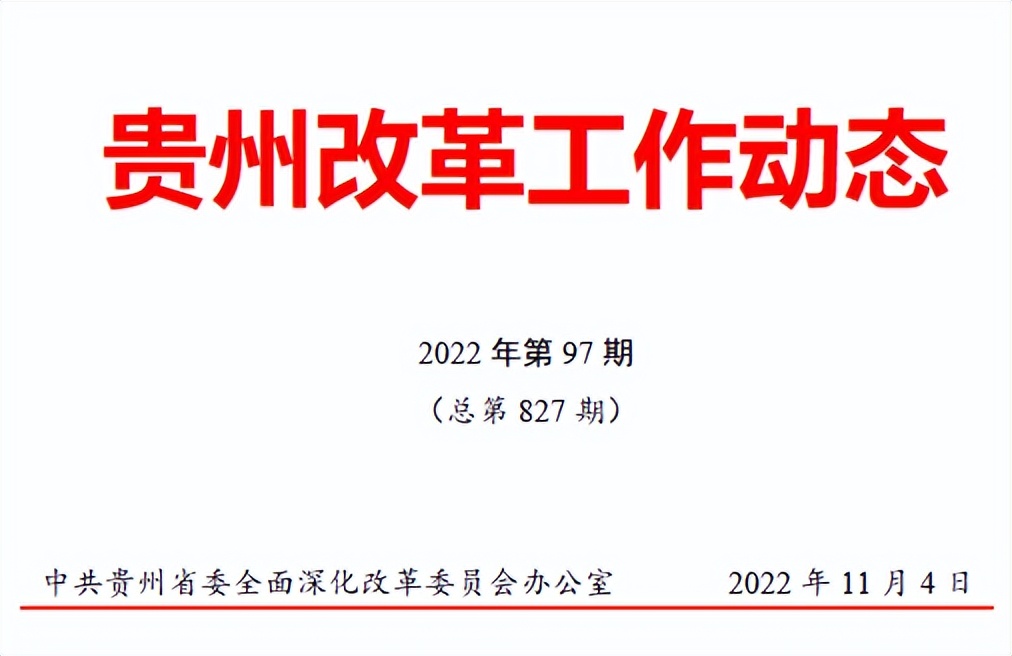 贵州改革工作动态

2022 年第 97 期

（总第 827 期）

中共贵州省委全面深化改革委员会办公室　　2022 年 11 月 4 日